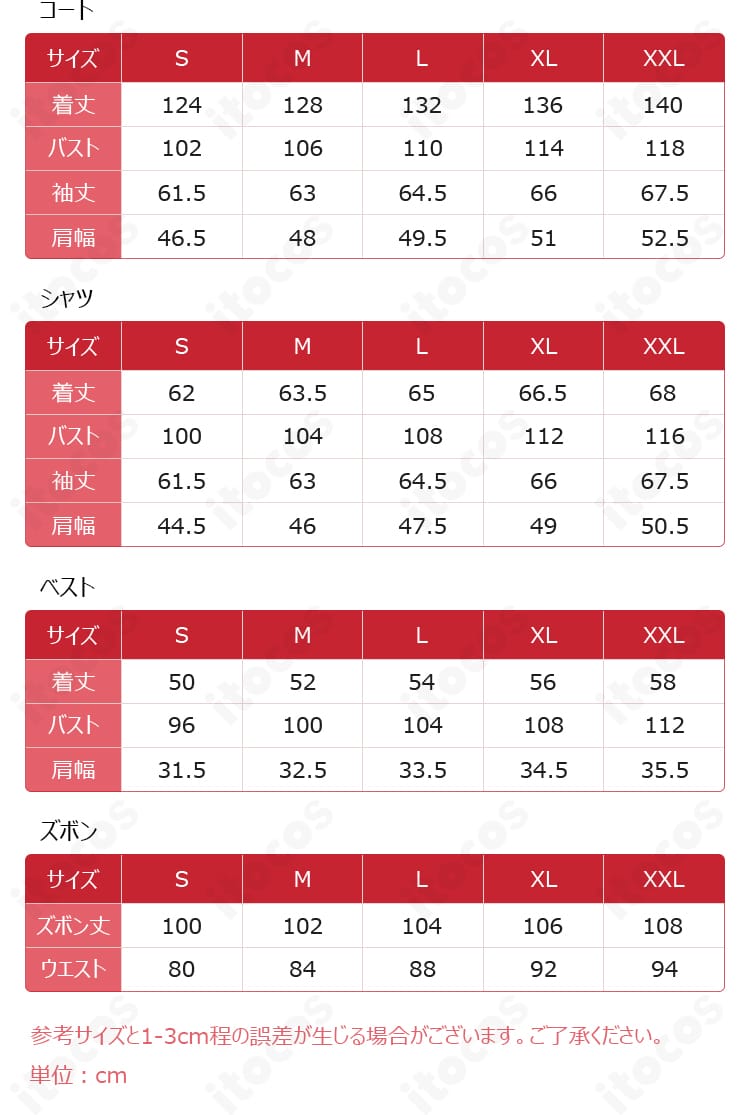 コート

| サイズ | S | M | L | XL | XXL |
|---|---|---|---|---|---|
| 着丈 | 124 | 128 | 132 | 136 | 140 |
| バスト | 102 | 106 | 110 | 114 | 118 |
| 袖丈 | 61.5 | 63 | 64.5 | 66 | 67.5 |
| 肩幅 | 46.5 | 48 | 49.5 | 51 | 52.5 |

シャツ

| サイズ | S | M | L | XL | XXL |
|---|---|---|---|---|---|
| 着丈 | 62 | 63.5 | 65 | 66.5 | 68 |
| バスト | 100 | 104 | 108 | 112 | 116 |
| 袖丈 | 61.5 | 63 | 64.5 | 66 | 67.5 |
| 肩幅 | 44.5 | 46 | 47.5 | 49 | 50.5 |

ベスト

| サイズ | S | M | L | XL | XXL |
|---|---|---|---|---|---|
| 着丈 | 50 | 52 | 54 | 56 | 58 |
| バスト | 96 | 100 | 104 | 108 | 112 |
| 肩幅 | 31.5 | 32.5 | 33.5 | 34.5 | 35.5 |

ズボン

| サイズ | S | M | L | XL | XXL |
|---|---|---|---|---|---|
| ズボン丈 | 100 | 102 | 104 | 106 | 108 |
| ウエスト | 80 | 84 | 88 | 92 | 94 |

参考サイズと1-3cm程の誤差が生じる場合がございます。ご了承ください。

単位：cm

itocos